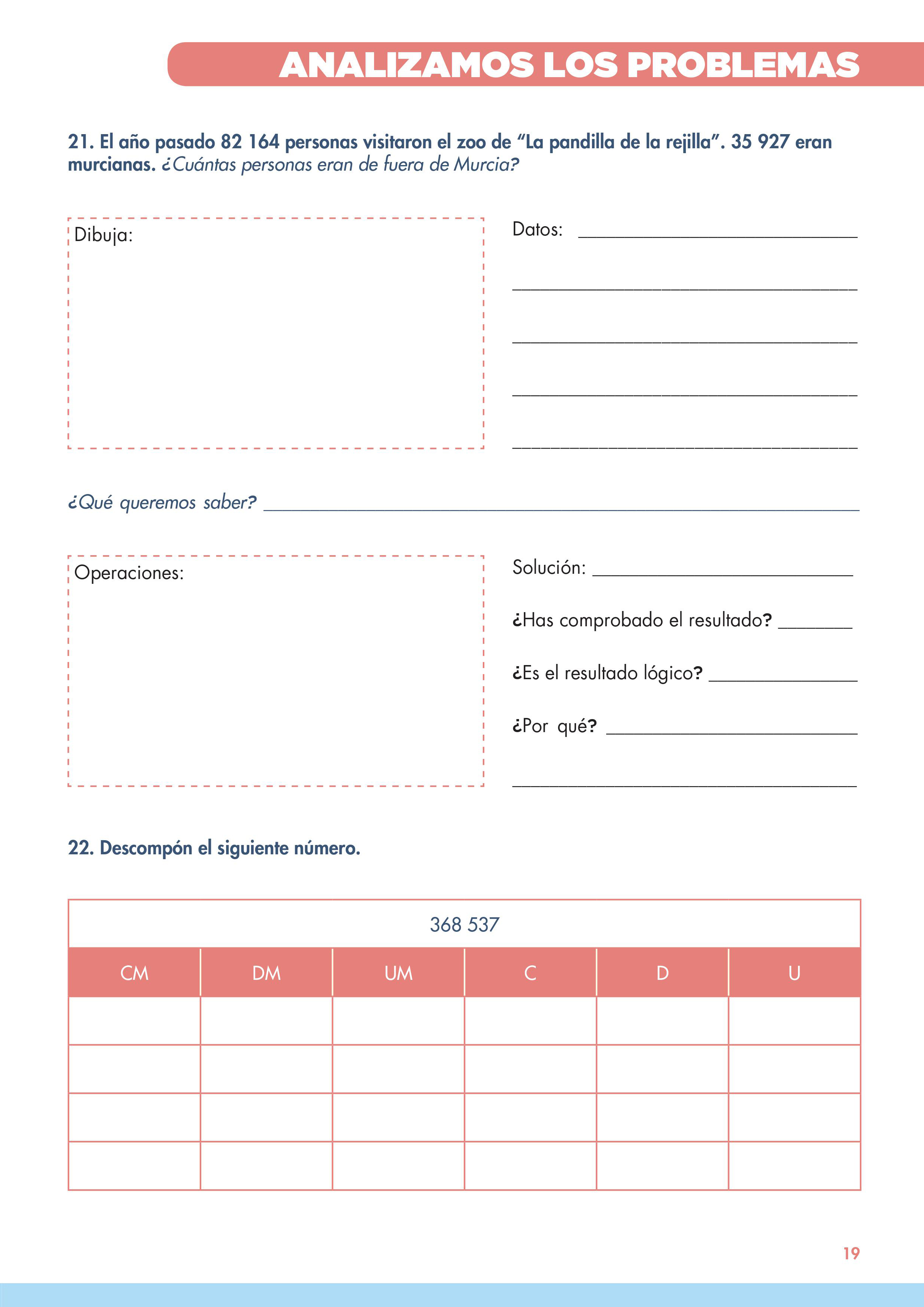 ANALIZAMOS LOS PROBLEMAS

21. El año pasado 82 164 personas visitaron el zoo de "La pandilla de la rejilla". 35 927 eran murcianas. ¿Cuántas personas eran de fuera de Murcia?

Dibuja:

Datos: ____
____
____
____
____

¿Qué queremos saber? ____

Operaciones:

Solución: ____

¿Has comprobado el resultado? ____

¿Es el resultado lógico? ____

¿Por qué? ____
____

22. Descompón el siguiente número.

| 368 537 | | | | | |
|---|---|---|---|---|---|
| CM | DM | UM | C | D | U |
| | | | | | |
| | | | | | |
| | | | | | |
| | | | | | |

19